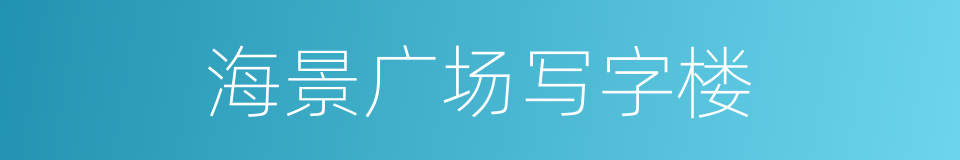 海景广场写字楼